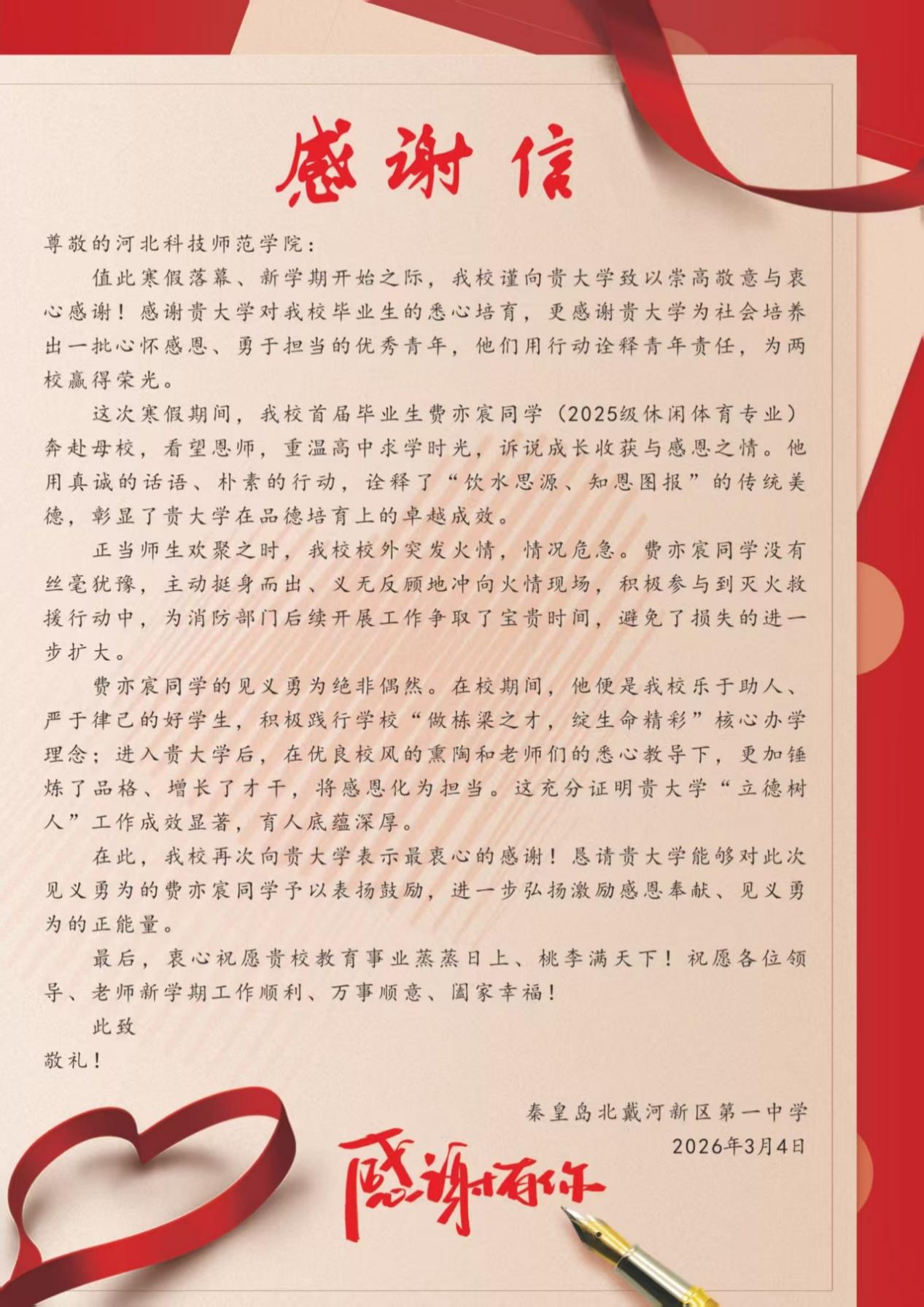 感谢信

尊敬的河北科技师范学院：

值此寒假落幕、新学期开始之际，我校谨向贵大学致以崇高敬意与衷心感谢！感谢贵大学对我校毕业生的悉心培育，更感谢贵大学为社会培养出一批心怀感恩、勇于担当的优秀青年，他们用行动诠释青年责任，为两校赢得荣光。

这次寒假期间，我校首届毕业生费亦宸同学（2025级休闲体育专业）奔赴母校，看望恩师，重温高中求学时光，诉说成长收获与感恩之情。他用真诚的话语、朴素的行动，诠释了“饮水思源、知恩图报”的传统美德，彰显了贵大学在品德培育上的卓越成效。

正当师生欢聚之时，我校校外突发火情，情况危急。费亦宸同学没有丝毫犹豫，主动挺身而出、义无反顾地冲向火情现场，积极参与到灭火救援行动中，为消防部门后续开展工作争取了宝贵时间，避免了损失的进一步扩大。

费亦宸同学的见义勇为绝非偶然。在校期间，他便是我校乐于助人、严于律己的好学生，积极践行学校“做栋梁之才，绽生命精彩”核心办学理念；进入贵大学后，在优良校风的熏陶和老师们的悉心教导下，更加锤炼了品格、增长了才干，将感恩化为担当。这充分证明贵大学“立德树人”工作成效显著，育人底蕴深厚。

在此，我校再次向贵大学表示最衷心的感谢！恳请贵大学能够对此次见义勇为的费亦宸同学予以表扬鼓励，进一步弘扬激励感恩奉献、见义勇为的正能量。

最后，衷心祝愿贵校教育事业蒸蒸日上、桃李满天下！祝愿各位领导、老师新学期工作顺利、万事顺意、阖家幸福！

此致

敬礼！

秦皇岛北戴河新区第一中学
2026年3月4日

感谢有你